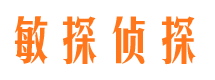 敏探侦探